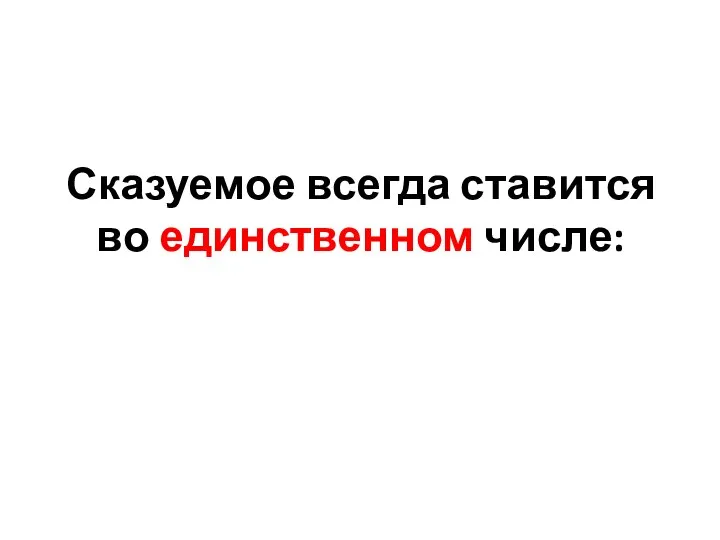 Сказуемое всегда ставится во единственном числе: